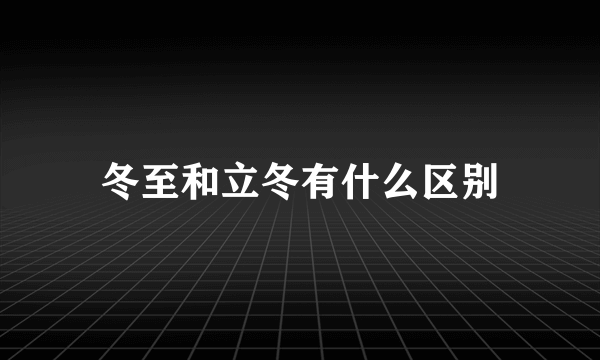 冬至和立冬有什么区别